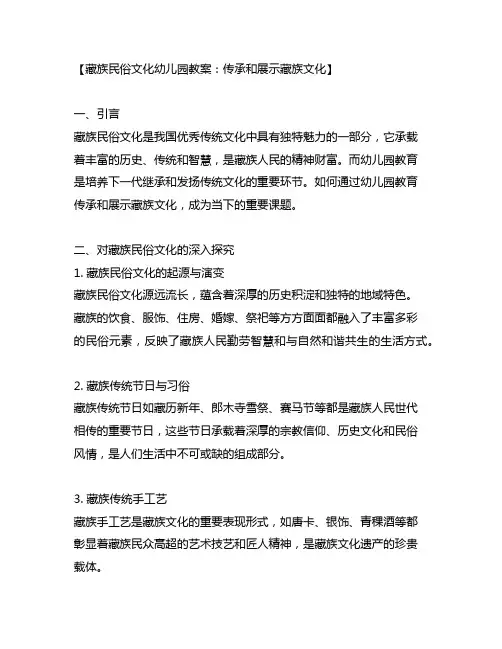 【藏族民俗文化幼儿园教案：传承和展示藏族文化】

一、引言
藏族民俗文化是我国优秀传统文化中具有独特魅力的一部分，它承载着丰富的历史、传统和智慧，是藏族人民的精神财富。而幼儿园教育是培养下一代继承和发扬传统文化的重要环节。如何通过幼儿园教育传承和展示藏族文化，成为当下的重要课题。

二、对藏族民俗文化的深入探究
1. 藏族民俗文化的起源与演变
藏族民俗文化源远流长，蕴含着深厚的历史积淀和独特的地域特色。藏族的饮食、服饰、住房、婚嫁、祭祀等方方面面都融入了丰富多彩的民俗元素，反映了藏族人民勤劳智慧和与自然和谐共生的生活方式。

2. 藏族传统节日与习俗
藏族传统节日如藏历新年、郎木寺雪祭、赛马节等都是藏族人民世代相传的重要节日，这些节日承载着深厚的宗教信仰、历史文化和民俗风情，是人们生活中不可或缺的组成部分。

3. 藏族传统手工艺
藏族手工艺是藏族文化的重要表现形式，如唐卡、银饰、青稞酒等都彰显着藏族民众高超的艺术技艺和匠人精神，是藏族文化遗产的珍贵载体。